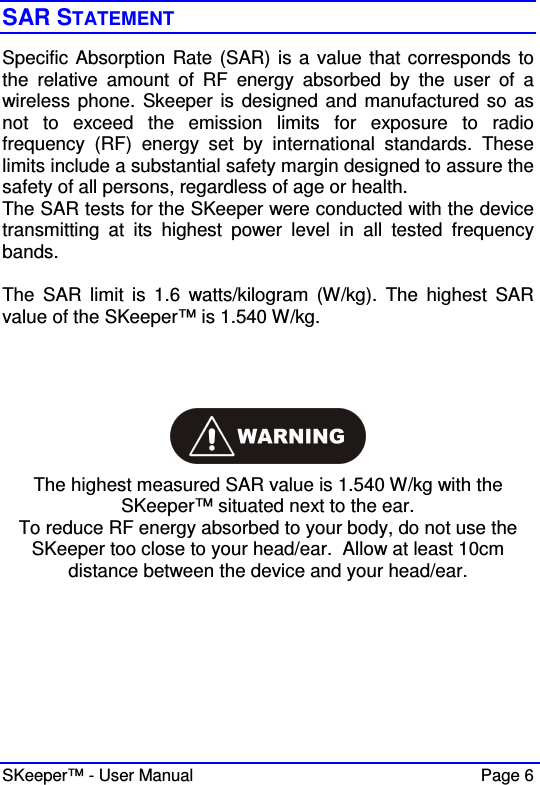 SAR STATEMENT

Specific Absorption Rate (SAR) is a value that corresponds to the relative amount of RF energy absorbed by the user of a wireless phone. Skeeper is designed and manufactured so as not to exceed the emission limits for exposure to radio frequency (RF) energy set by international standards. These limits include a substantial safety margin designed to assure the safety of all persons, regardless of age or health.
The SAR tests for the SKeeper were conducted with the device transmitting at its highest power level in all tested frequency bands.

The SAR limit is 1.6 watts/kilogram (W/kg). The highest SAR value of the SKeeper™ is 1.540 W/kg.

WARNING

The highest measured SAR value is 1.540 W/kg with the SKeeper™ situated next to the ear.
To reduce RF energy absorbed to your body, do not use the SKeeper too close to your head/ear. Allow at least 10cm distance between the device and your head/ear.

SKeeper™ - User Manual Page 6